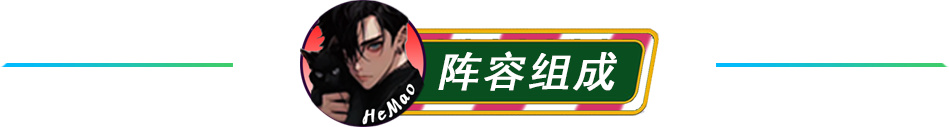 HeMao

阵容组成